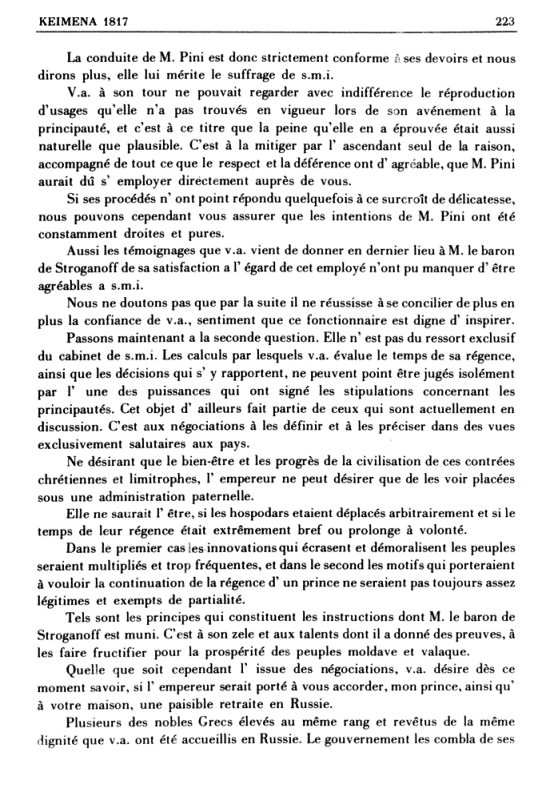 KEIMENA 1817 223

La conduite de M. Pini est donc strictement conforme à ses devoirs et nous dirons plus, elle lui mérite le suffrage de s.m.i.

V.a. à son tour ne pouvait regarder avec indifférence le réproduction d'usages qu'elle n'a pas trouvés en vigueur lors de son avénement à la principauté, et c'est à ce titre que la peine qu'elle en a éprouvée était aussi naturelle que plausible. C'est à la mitiger par l' ascendant seul de la raison, accompagné de tout ce que le respect et la déférence ont d' agréable, que M. Pini aurait dû s' employer directement auprès de vous.

Si ses procédés n' ont point répondu quelquefois à ce surcroît de délicatesse, nous pouvons cependant vous assurer que les intentions de M. Pini ont été constamment droites et pures.

Aussi les témoignages que v.a. vient de donner en dernier lieu à M. le baron de Stroganoff de sa satisfaction a l' égard de cet employé n'ont pu manquer d' être agréables a s.m.i.

Nous ne doutons pas que par la suite il ne réussisse à se concilier de plus en plus la confiance de v.a., sentiment que ce fonctionnaire est digne d' inspirer.

Passons maintenant a la seconde question. Elle n' est pas du ressort exclusif du cabinet de s.m.i. Les calculs par lesquels v.a. évalue le temps de sa régence, ainsi que les décisions qui s' y rapportent, ne peuvent point être jugés isolément par l' une des puissances qui ont signé les stipulations concernant les principautés. Cet objet d' ailleurs fait partie de ceux qui sont actuellement en discussion. C'est aux négociations à les définir et à les préciser dans des vues exclusivement salutaires aux pays.

Ne désirant que le bien-être et les progrès de la civilisation de ces contrées chrétiennes et limitrophes, l' empereur ne peut désirer que de les voir placées sous une administration paternelle.

Elle ne saurait l' être, si les hospodars etaient déplacés arbitrairement et si le temps de leur régence était extrêmement bref ou prolonge à volonté.

Dans le premier cas les innovations qui écrasent et démoralisent les peuples seraient multipliés et trop fréquentes, et dans le second les motifs qui porteraient à vouloir la continuation de la régence d' un prince ne seraient pas toujours assez légitimes et exempts de partialité.

Tels sont les principes qui constituent les instructions dont M. le baron de Stroganoff est muni. C'est à son zele et aux talents dont il a donné des preuves, à les faire fructifier pour la prospérité des peuples moldave et valaque.

Quelle que soit cependant l' issue des négociations, v.a. désire dès ce moment savoir, si l' empereur serait porté à vous accorder, mon prince, ainsi qu' à votre maison, une paisible retraite en Russie.

Plusieurs des nobles Grecs élevés au même rang et revêtus de la même dignité que v.a. ont été accueillis en Russie. Le gouvernement les combla de ses